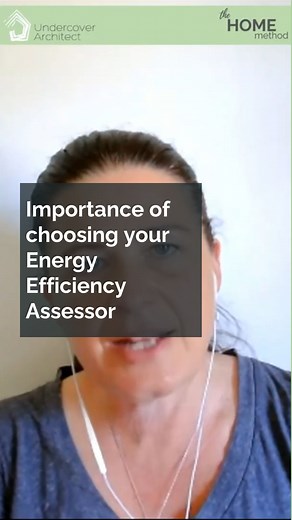 Undercover Architect

the HOME method

Importance of choosing your Energy Efficiency Assessor